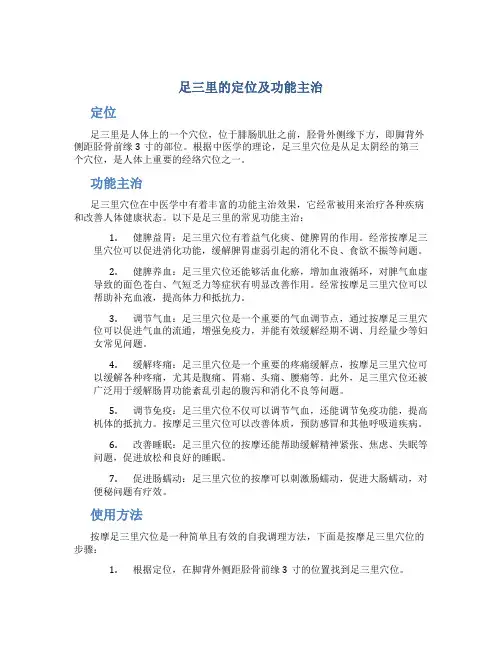 足三里的定位及功能主治

定位

足三里是人体上的一个穴位，位于腓肠肌肚之前，胫骨外侧缘下方，即脚背外侧距胫骨前缘 3 寸的部位。根据中医学的理论，足三里穴位是从足太阴经的第三个穴位，是人体上重要的经络穴位之一。

功能主治

足三里穴位在中医学中有着丰富的功能主治效果，它经常被用来治疗各种疾病和改善人体健康状态。以下是足三里的常见功能主治：

1. 健脾益胃：足三里穴位有着益气化痰、健脾胃的作用。经常按摩足三里穴位可以促进消化功能，缓解脾胃虚弱引起的消化不良、食欲不振等问题。

2. 健脾养血：足三里穴位还能够活血化瘀，增加血液循环，对脾气血虚导致的面色苍白、气短乏力等症状有明显改善作用。经常按摩足三里穴位可以帮助补充血液，提高体力和抵抗力。

3. 调节气血：足三里穴位是一个重要的气血调节点，通过按摩足三里穴位可以促进气血的流通，增强免疫力，并能有效缓解经期不调、月经量少等妇女常见问题。

4. 缓解疼痛：足三里穴位是一个重要的疼痛缓解点，按摩足三里穴位可以缓解各种疼痛，尤其是腹痛、胃痛、头痛、腰痛等。此外，足三里穴位还被广泛用于缓解肠胃功能紊乱引起的腹泻和消化不良等问题。

5. 调节免疫：足三里穴位不仅可以调节气血，还能调节免疫功能，提高机体的抵抗力。按摩足三里穴位可以改善体质，预防感冒和其他呼吸道疾病。

6. 改善睡眠：足三里穴位的按摩还能帮助缓解精神紧张、焦虑、失眠等问题，促进放松和良好的睡眠。

7. 促进肠蠕动：足三里穴位的按摩可以刺激肠蠕动，促进大肠蠕动，对便秘问题有疗效。

使用方法

按摩足三里穴位是一种简单且有效的自我调理方法，下面是按摩足三里穴位的步骤：

1. 根据定位，在脚背外侧距胫骨前缘 3 寸的位置找到足三里穴位。